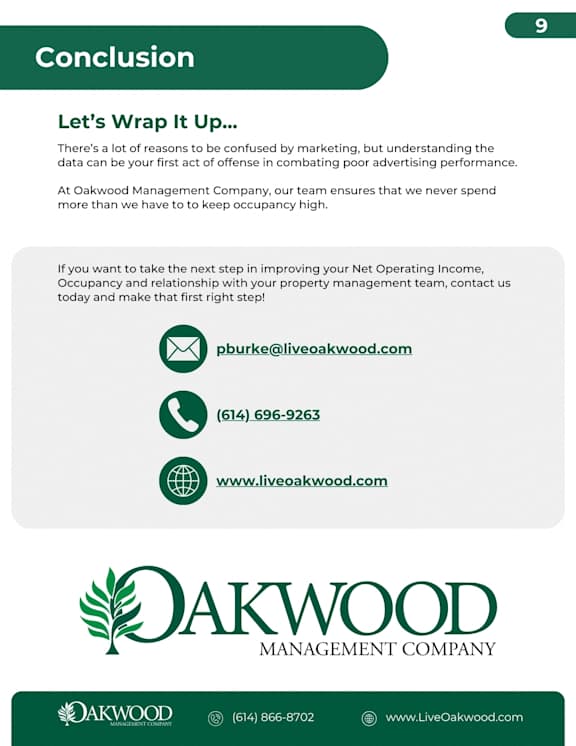 9

Conclusion

Let's Wrap It Up...

There's a lot of reasons to be confused by marketing, but understanding the data can be your first act of offense in combating poor advertising performance.

At Oakwood Management Company, our team ensures that we never spend more than we have to to keep occupancy high.

If you want to take the next step in improving your Net Operating Income, Occupancy and relationship with your property management team, contact us today and make that first right step!

pburke@liveoakwood.com

(614) 696-9263

www.liveoakwood.com

OAKWOOD
MANAGEMENT COMPANY

OAKWOOD
MANAGEMENT COMPANY

(614) 866-8702

www.LiveOakwood.com